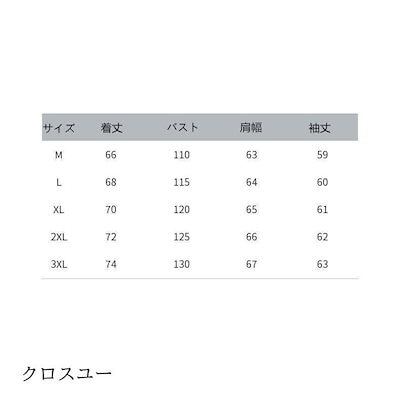 | サイズ | 着丈 | バスト | 肩幅 | 袖丈 |
|---|---|---|---|---|
| M | 66 | 110 | 63 | 59 |
| L | 68 | 115 | 64 | 60 |
| XL | 70 | 120 | 65 | 61 |
| 2XL | 72 | 125 | 66 | 62 |
| 3XL | 74 | 130 | 67 | 63 |

クロスユー